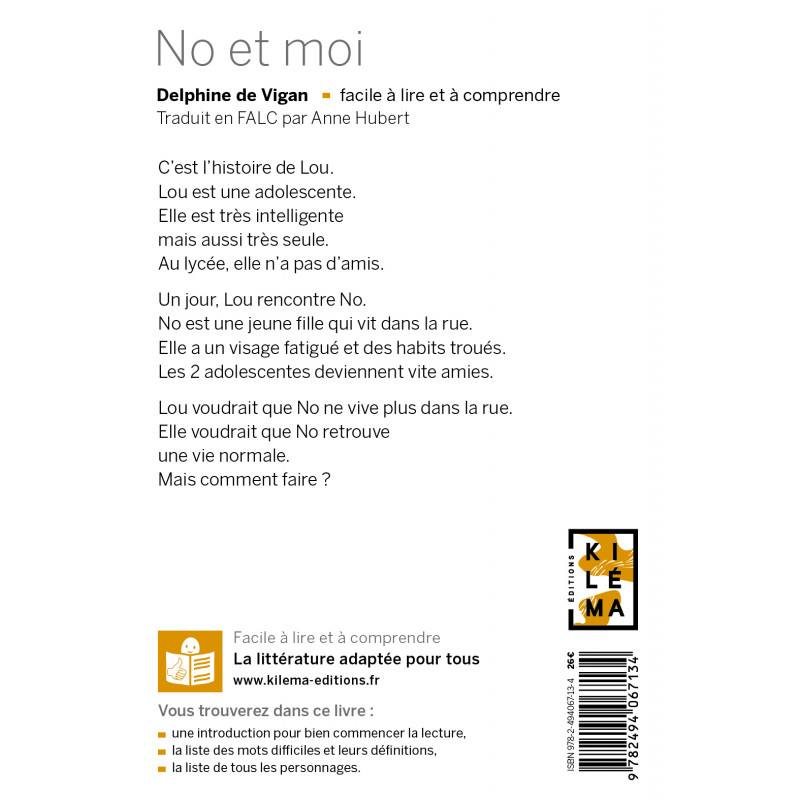 No et moi

Delphine de Vigan ▪ facile à lire et à comprendre
Traduit en FALC par Anne Hubert

C'est l'histoire de Lou.
Lou est une adolescente.
Elle est très intelligente
mais aussi très seule.
Au lycée, elle n'a pas d'amis.

Un jour, Lou rencontre No.
No est une jeune fille qui vit dans la rue.
Elle a un visage fatigué et des habits troués.
Les 2 adolescentes deviennent vite amies.

Lou voudrait que No ne vive plus dans la rue.
Elle voudrait que No retrouve
une vie normale.
Mais comment faire ?

ÉDITIONS
KI
LÉ
MA

Facile à lire et à comprendre
La littérature adaptée pour tous
www.kilema-editions.fr

Vous trouverez dans ce livre :
▪ une introduction pour bien commencer la lecture,
▪ la liste des mots difficiles et leurs définitions,
▪ la liste de tous les personnages.

ISBN 978-2-494067-13-4 26€
9 782494 067134